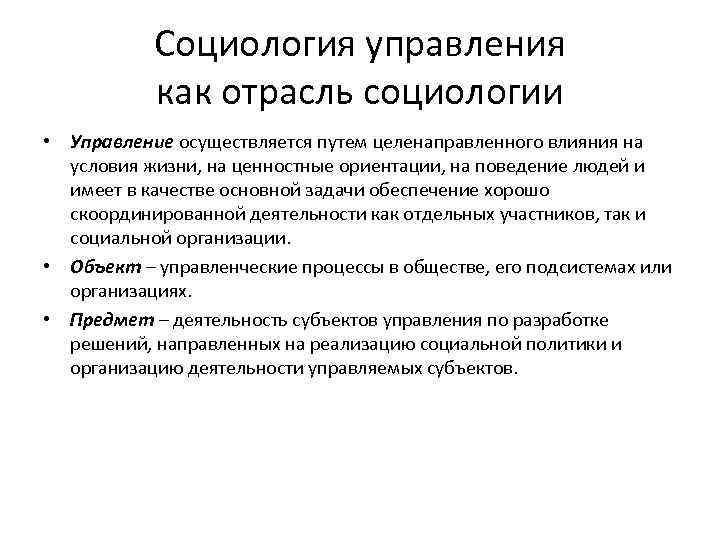 Социология управления как отрасль социологии

• Управление осуществляется путем целенаправленного влияния на условия жизни, на ценностные ориентации, на поведение людей и имеет в качестве основной задачи обеспечение хорошо скоординированной деятельности как отдельных участников, так и социальной организации.

• Объект – управленческие процессы в обществе, его подсистемах или организациях.

• Предмет – деятельность субъектов управления по разработке решений, направленных на реализацию социальной политики и организацию деятельности управляемых субъектов.